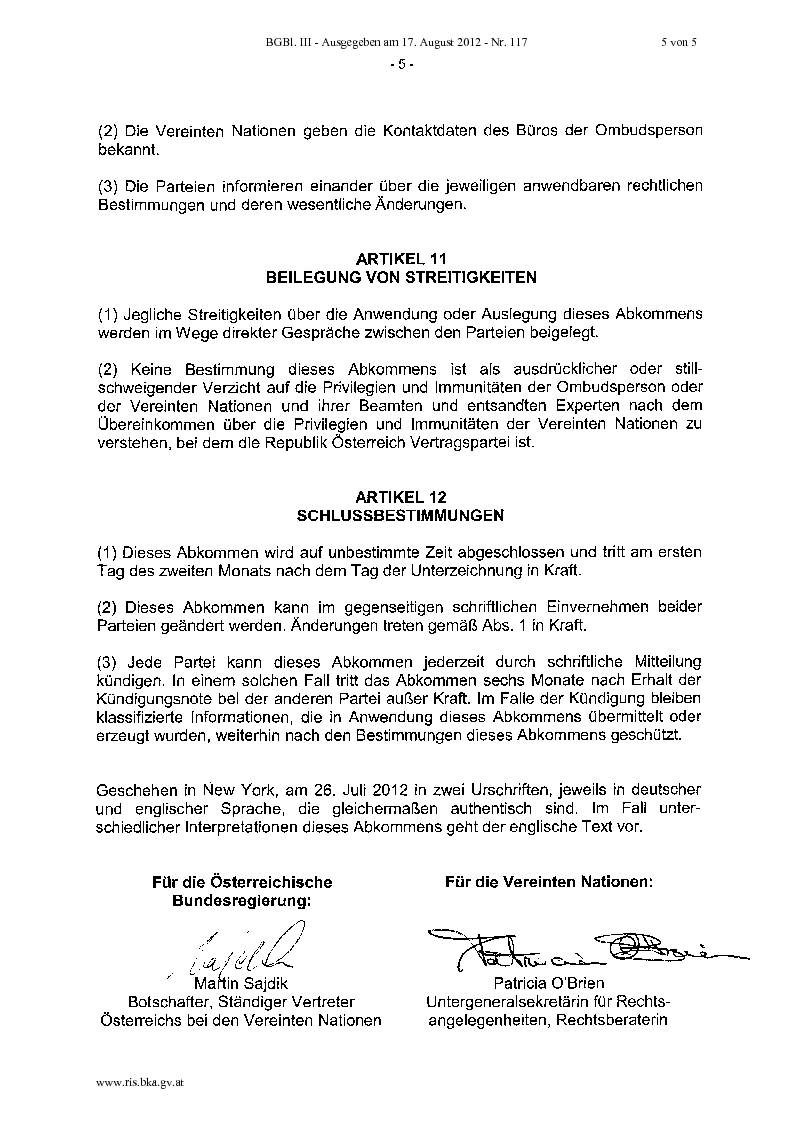 BGBl. III - Ausgegeben am 17. August 2012 - Nr. 117 5 von 5

- 5 -

(2) Die Vereinten Nationen geben die Kontaktdaten des Büros der Ombudsperson bekannt.

(3) Die Parteien informieren einander über die jeweiligen anwendbaren rechtlichen Bestimmungen und deren wesentliche Änderungen.

ARTIKEL 11
BEILEGUNG VON STREITIGKEITEN

(1) Jegliche Streitigkeiten über die Anwendung oder Auslegung dieses Abkommens werden im Wege direkter Gespräche zwischen den Parteien beigelegt.

(2) Keine Bestimmung dieses Abkommens ist als ausdrücklicher oder stillschweigender Verzicht auf die Privilegien und Immunitäten der Ombudsperson oder der Vereinten Nationen und ihrer Beamten und entsandten Experten nach dem Übereinkommen über die Privilegien und Immunitäten der Vereinten Nationen zu verstehen, bei dem die Republik Österreich Vertragspartei ist.

ARTIKEL 12
SCHLUSSBESTIMMUNGEN

(1) Dieses Abkommen wird auf unbestimmte Zeit abgeschlossen und tritt am ersten Tag des zweiten Monats nach dem Tag der Unterzeichnung in Kraft.

(2) Dieses Abkommen kann im gegenseitigen schriftlichen Einvernehmen beider Parteien geändert werden. Änderungen treten gemäß Abs. 1 in Kraft.

(3) Jede Partei kann dieses Abkommen jederzeit durch schriftliche Mitteilung kündigen. In einem solchen Fall tritt das Abkommen sechs Monate nach Erhalt der Kündigungsnote bei der anderen Partei außer Kraft. Im Falle der Kündigung bleiben klassifizierte Informationen, die in Anwendung dieses Abkommens übermittelt oder erzeugt wurden, weiterhin nach den Bestimmungen dieses Abkommens geschützt.

Geschehen in New York, am 26. Juli 2012 in zwei Urschriften, jeweils in deutscher und englischer Sprache, die gleichermaßen authentisch sind. Im Fall unterschiedlicher Interpretationen dieses Abkommens geht der englische Text vor.

Für die Österreichische Bundesregierung:

Martin Sajdik
Botschafter, Ständiger Vertreter Österreichs bei den Vereinten Nationen

Für die Vereinten Nationen:

Patricia O'Brien
Untergeneralsekretärin für Rechtsangelegenheiten, Rechtsberaterin

www.ris.bka.gv.at